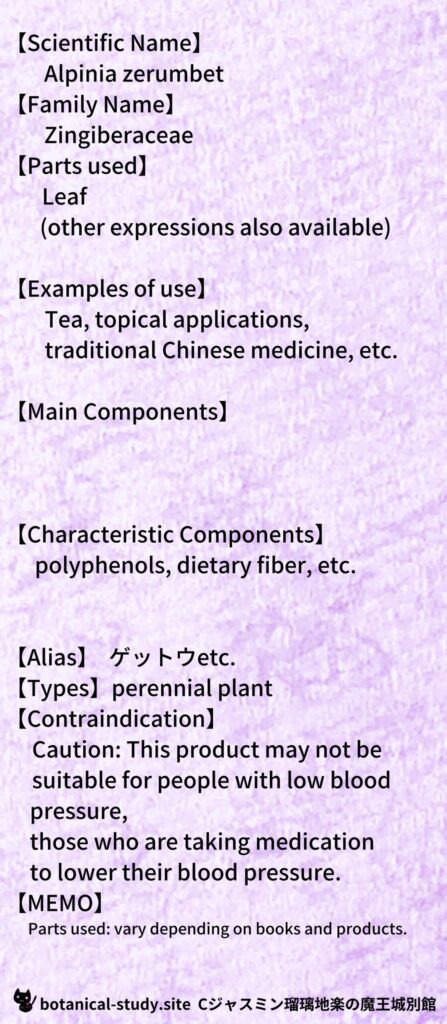 【Scientific Name】
Alpinia zerumbet
【Family Name】
Zingiberaceae
【Parts used】
Leaf
(other expressions also available)

【Examples of use】
Tea, topical applications, traditional Chinese medicine, etc.

【Main Components】

【Characteristic Components】
polyphenols, dietary fiber, etc.

【Alias】 ゲットウetc.
【Types】perennial plant
【Contraindication】
Caution: This product may not be suitable for people with low blood pressure,
those who are taking medication to lower their blood pressure.
【MEMO】
Parts used: vary depending on books and products.

botanical-study.site Cジャスミン瑠璃地楽の魔王城別館